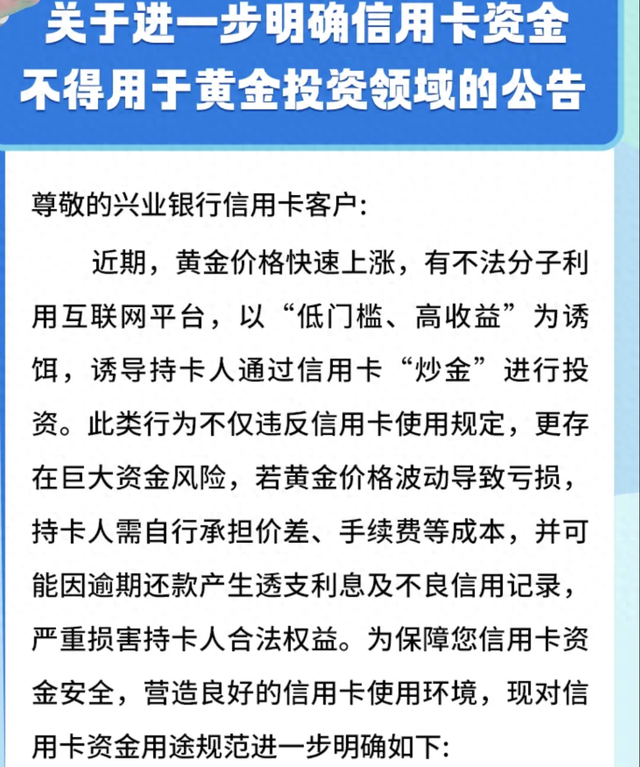 关于进一步明确信用卡资金不得用于黄金投资领域的公告

尊敬的兴业银行信用卡客户:

近期，黄金价格快速上涨，有不法分子利用互联网平台，以“低门槛、高收益”为诱饵，诱导持卡人通过信用卡“炒金”进行投资。此类行为不仅违反信用卡使用规定，更存在巨大资金风险，若黄金价格波动导致亏损，持卡人需自行承担价差、手续费等成本，并可能因逾期还款产生透支利息及不良信用记录，严重损害持卡人合法权益。为保障您信用卡资金安全，营造良好的信用卡使用环境，现对信用卡资金用途规范进一步明确如下: